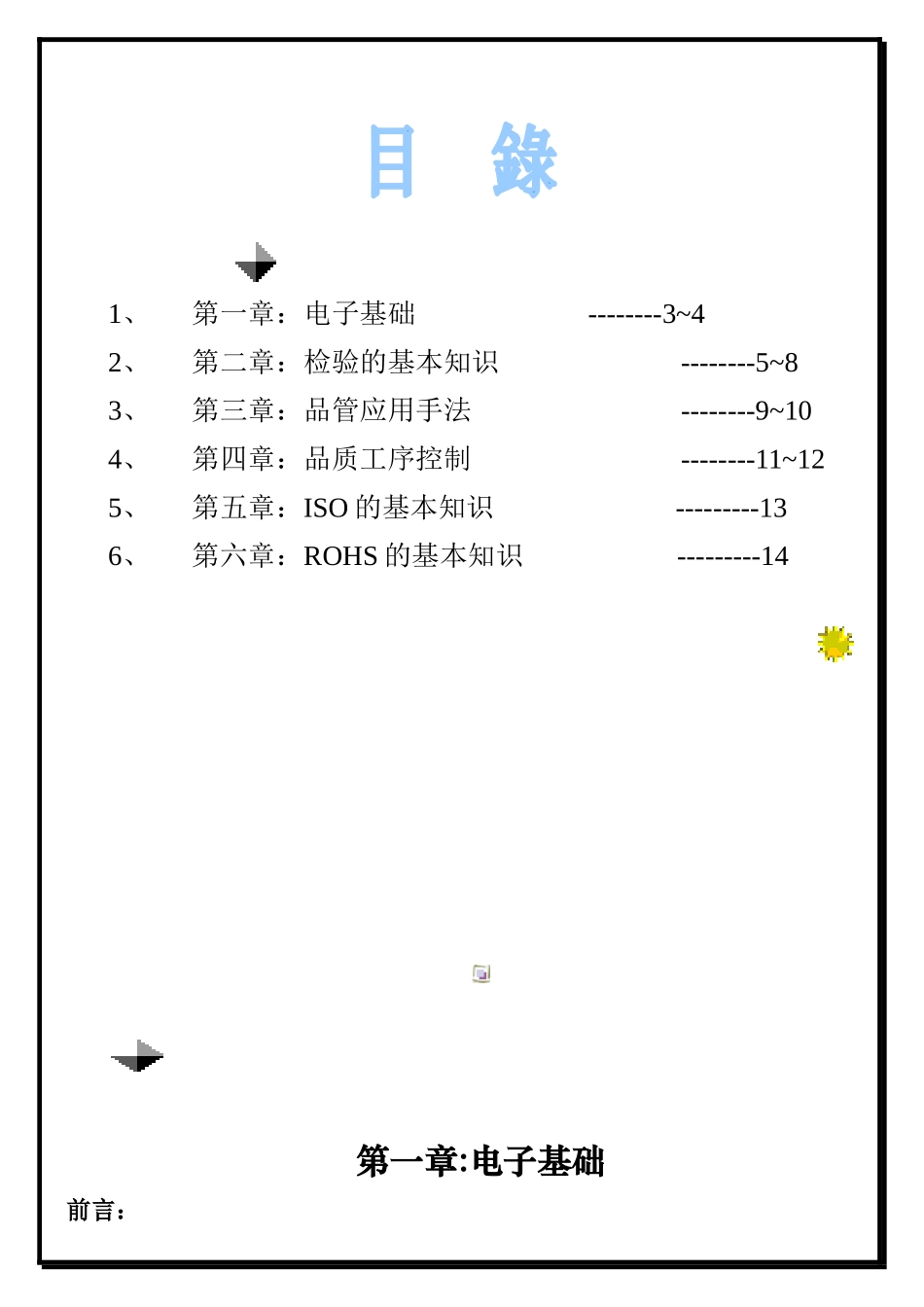 目 錄

1、 第一章：电子基础 --------3~4

2、 第二章：检验的基本知识 --------5~8

3、 第三章：品管应用手法 --------9~10

4、 第四章：品质工序控制 --------11~12

5、 第五章：ISO 的基本知识 ---------13

6、 第六章：ROHS 的基本知识 ---------14

第一章:电子基础

前言：